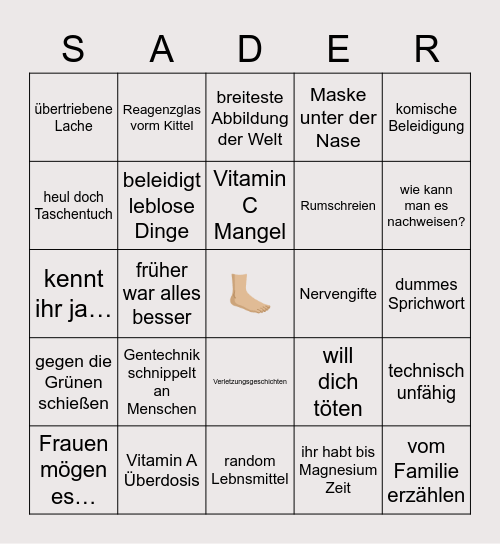 | S | A | D | E | R |
|---|---|---|---|---|
| übertriebene Lache | Reagenzglas vorm Kittel | breiteste Abbildung der Welt | Maske unter der Nase | komische Beleidigung |
| heul doch Taschentuch | beleidigt leblose Dinge | Vitamin C Mangel | Rumschreien | wie kann man es nachweisen? |
| kennt ihr ja… | früher war alles besser | | Nervengifte | dummes Sprichwort |
| gegen die Grünen schießen | Gentechnik schnippelt an Menschen | Verletzungsgeschichten | will dich töten | technisch unfähig |
| Frauen mögen es… | Vitamin A Überdosis | random Lebnsmittel | ihr habt bis Magnesium Zeit | vom Familie erzählen |